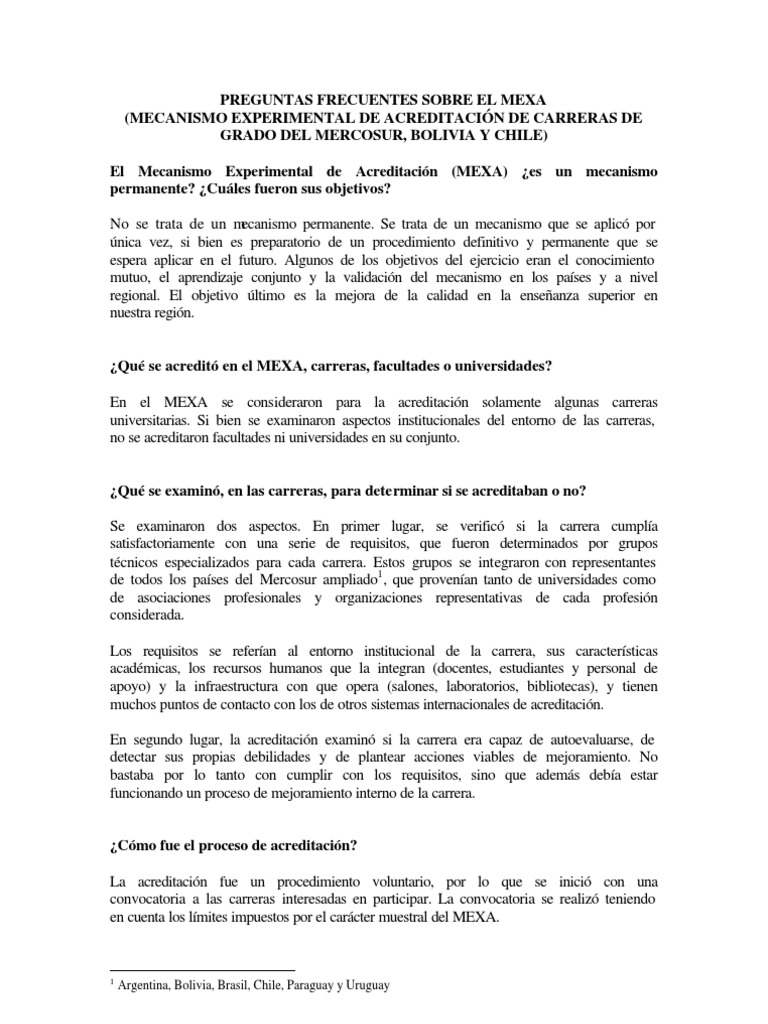 PREGUNTAS FRECUENTES SOBRE EL MEXA
(MECANISMO EXPERIMENTAL DE ACREDITACIÓN DE CARRERAS DE GRADO DEL MERCOSUR, BOLIVIA Y CHILE)

El Mecanismo Experimental de Acreditación (MEXA) ¿es un mecanismo permanente? ¿Cuáles fueron sus objetivos?

No se trata de un mecanismo permanente. Se trata de un mecanismo que se aplicó por única vez, si bien es preparatorio de un procedimiento definitivo y permanente que se espera aplicar en el futuro. Algunos de los objetivos del ejercicio eran el conocimiento mutuo, el aprendizaje conjunto y la validación del mecanismo en los países y a nivel regional. El objetivo último es la mejora de la calidad en la enseñanza superior en nuestra región.

¿Qué se acreditó en el MEXA, carreras, facultades o universidades?

En el MEXA se consideraron para la acreditación solamente algunas carreras universitarias. Si bien se examinaron aspectos institucionales del entorno de las carreras, no se acreditaron facultades ni universidades en su conjunto.

¿Qué se examinó, en las carreras, para determinar si se acreditaban o no?

Se examinaron dos aspectos. En primer lugar, se verificó si la carrera cumplía satisfactoriamente con una serie de requisitos, que fueron determinados por grupos técnicos especializados para cada carrera. Estos grupos se integraron con representantes de todos los países del Mercosur ampliado$^1$, que provenían tanto de universidades como de asociaciones profesionales y organizaciones representativas de cada profesión considerada.

Los requisitos se referían al entorno institucional de la carrera, sus características académicas, los recursos humanos que la integran (docentes, estudiantes y personal de apoyo) y la infraestructura con que opera (salones, laboratorios, bibliotecas), y tienen muchos puntos de contacto con los de otros sistemas internacionales de acreditación.

En segundo lugar, la acreditación examinó si la carrera era capaz de autoevaluarse, de detectar sus propias debilidades y de plantear acciones viables de mejoramiento. No bastaba por lo tanto con cumplir con los requisitos, sino que además debía estar funcionando un proceso de mejoramiento interno de la carrera.

¿Cómo fue el proceso de acreditación?

La acreditación fue un procedimiento voluntario, por lo que se inició con una convocatoria a las carreras interesadas en participar. La convocatoria se realizó teniendo en cuenta los límites impuestos por el carácter muestral del MEXA.

$^1$ Argentina, Bolivia, Brasil, Chile, Paraguay y Uruguay